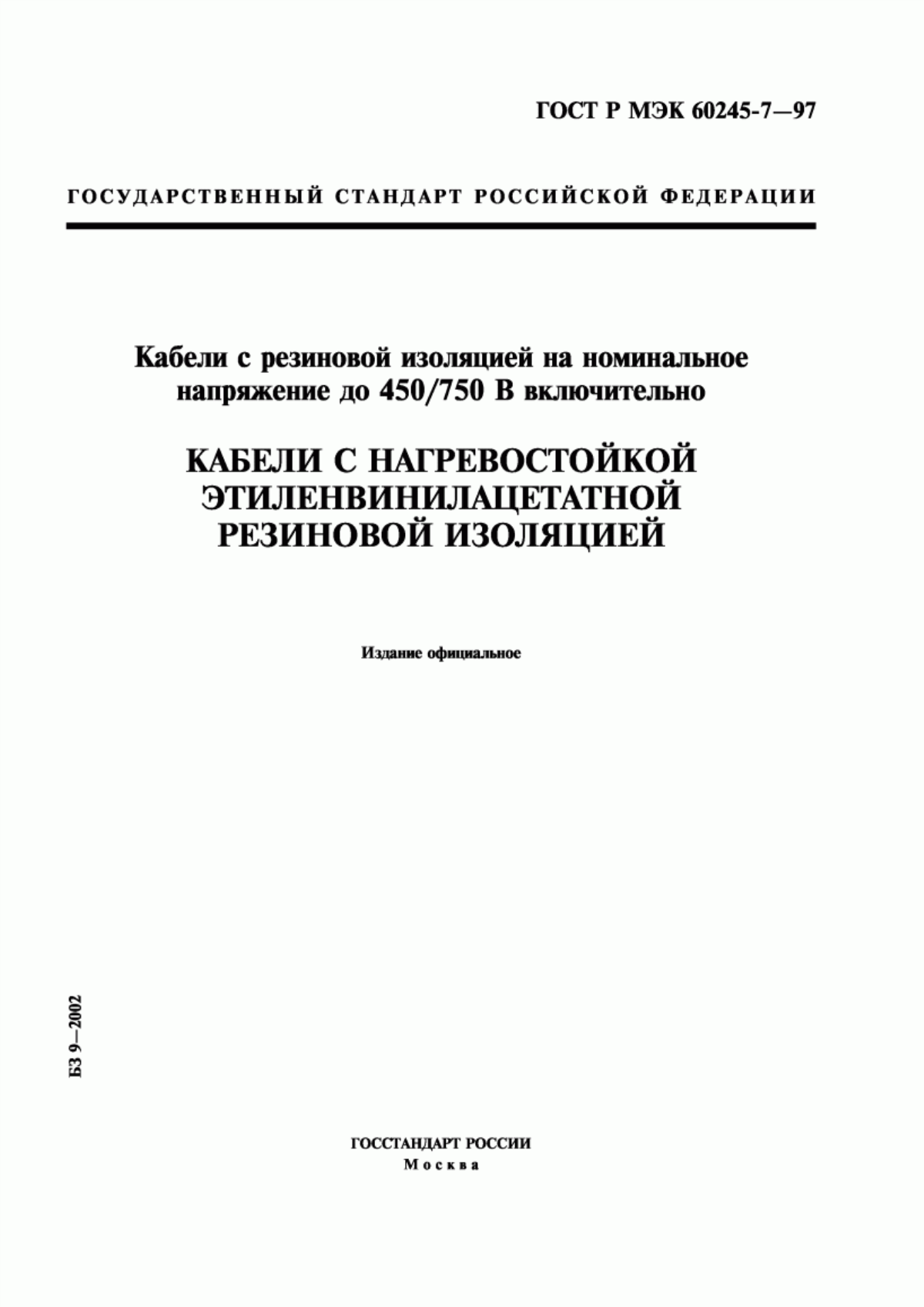 ГОСТ Р МЭК 60245-7—97

ГОСУДАРСТВЕННЫЙ СТАНДАРТ РОССИЙСКОЙ ФЕДЕРАЦИИ

Кабели с резиновой изоляцией на номинальное напряжение до 450/750 В включительно

КАБЕЛИ С НАГРЕВОСТОЙКОЙ ЭТИЛЕНВИНИЛАЦЕТАТНОЙ РЕЗИНОВОЙ ИЗОЛЯЦИЕЙ

Издание официальное

БЗ 9—2002

ГОССТАНДАРТ РОССИИ
Москва